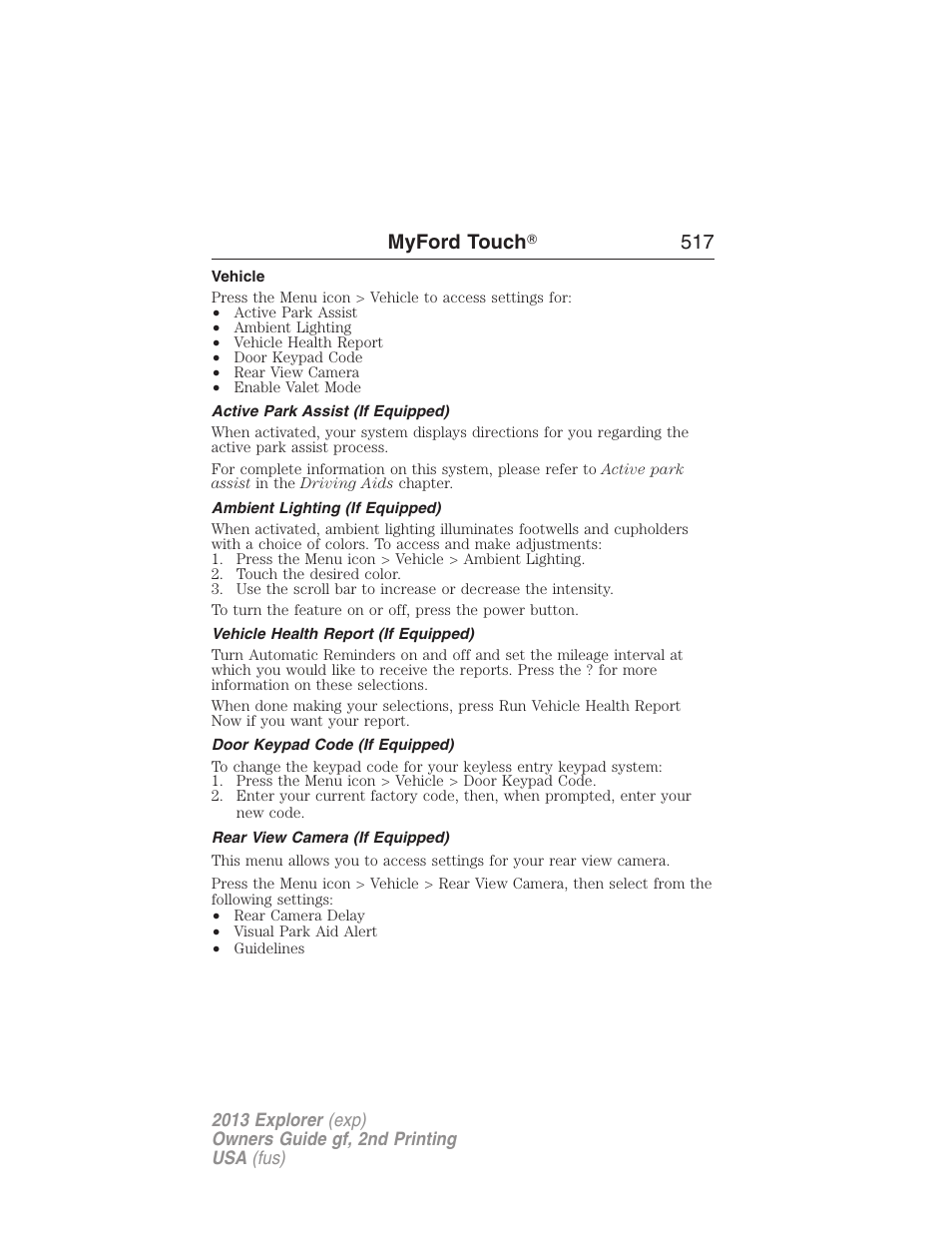 MyFord Touch® 517

Vehicle

Press the Menu icon > Vehicle to access settings for:
• Active Park Assist
• Ambient Lighting
• Vehicle Health Report
• Door Keypad Code
• Rear View Camera
• Enable Valet Mode

Active Park Assist (If Equipped)

When activated, your system displays directions for you regarding the active park assist process.

For complete information on this system, please refer to Active park assist in the Driving Aids chapter.

Ambient Lighting (If Equipped)

When activated, ambient lighting illuminates footwells and cupholders with a choice of colors. To access and make adjustments:
1. Press the Menu icon > Vehicle > Ambient Lighting.
2. Touch the desired color.
3. Use the scroll bar to increase or decrease the intensity.

To turn the feature on or off, press the power button.

Vehicle Health Report (If Equipped)

Turn Automatic Reminders on and off and set the mileage interval at which you would like to receive the reports. Press the ? for more information on these selections.

When done making your selections, press Run Vehicle Health Report Now if you want your report.

Door Keypad Code (If Equipped)

To change the keypad code for your keyless entry keypad system:
1. Press the Menu icon > Vehicle > Door Keypad Code.
2. Enter your current factory code, then, when prompted, enter your new code.

Rear View Camera (If Equipped)

This menu allows you to access settings for your rear view camera.

Press the Menu icon > Vehicle > Rear View Camera, then select from the following settings:
• Rear Camera Delay
• Visual Park Aid Alert
• Guidelines

2013 Explorer (exp)
Owners Guide gf, 2nd Printing
USA (fus)